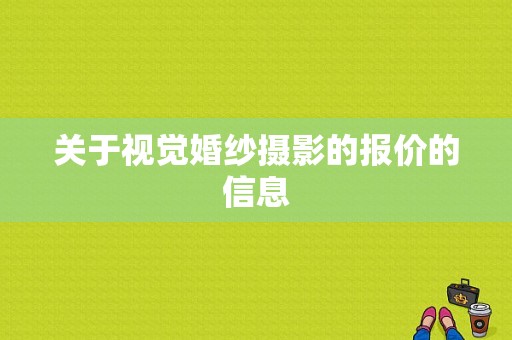 关于视觉婚纱摄影的报价的信息